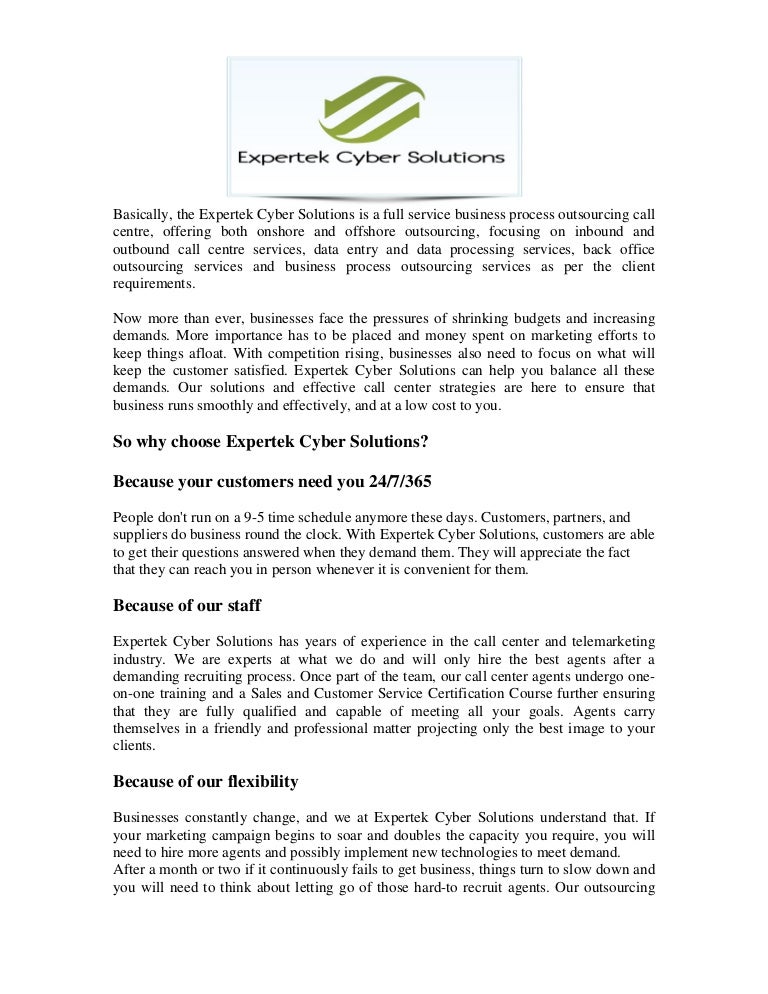 Expertek Cyber Solutions

Basically, the Expertek Cyber Solutions is a full service business process outsourcing call centre, offering both onshore and offshore outsourcing, focusing on inbound and outbound call centre services, data entry and data processing services, back office outsourcing services and business process outsourcing services as per the client requirements.

Now more than ever, businesses face the pressures of shrinking budgets and increasing demands. More importance has to be placed and money spent on marketing efforts to keep things afloat. With competition rising, businesses also need to focus on what will keep the customer satisfied. Expertek Cyber Solutions can help you balance all these demands. Our solutions and effective call center strategies are here to ensure that business runs smoothly and effectively, and at a low cost to you.

So why choose Expertek Cyber Solutions?

Because your customers need you 24/7/365

People don't run on a 9-5 time schedule anymore these days. Customers, partners, and suppliers do business round the clock. With Expertek Cyber Solutions, customers are able to get their questions answered when they demand them. They will appreciate the fact that they can reach you in person whenever it is convenient for them.

Because of our staff

Expertek Cyber Solutions has years of experience in the call center and telemarketing industry. We are experts at what we do and will only hire the best agents after a demanding recruiting process. Once part of the team, our call center agents undergo one-on-one training and a Sales and Customer Service Certification Course further ensuring that they are fully qualified and capable of meeting all your goals. Agents carry themselves in a friendly and professional matter projecting only the best image to your clients.

Because of our flexibility

Businesses constantly change, and we at Expertek Cyber Solutions understand that. If your marketing campaign begins to soar and doubles the capacity you require, you will need to hire more agents and possibly implement new technologies to meet demand.
After a month or two if it continuously fails to get business, things turn to slow down and you will need to think about letting go of those hard-to recruit agents. Our outsourcing